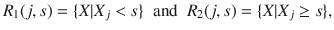 $R_1(j, s) = \{X|X_j < s\}$ and $R_2(j, s) = \{X|X_j \geq s\}$,